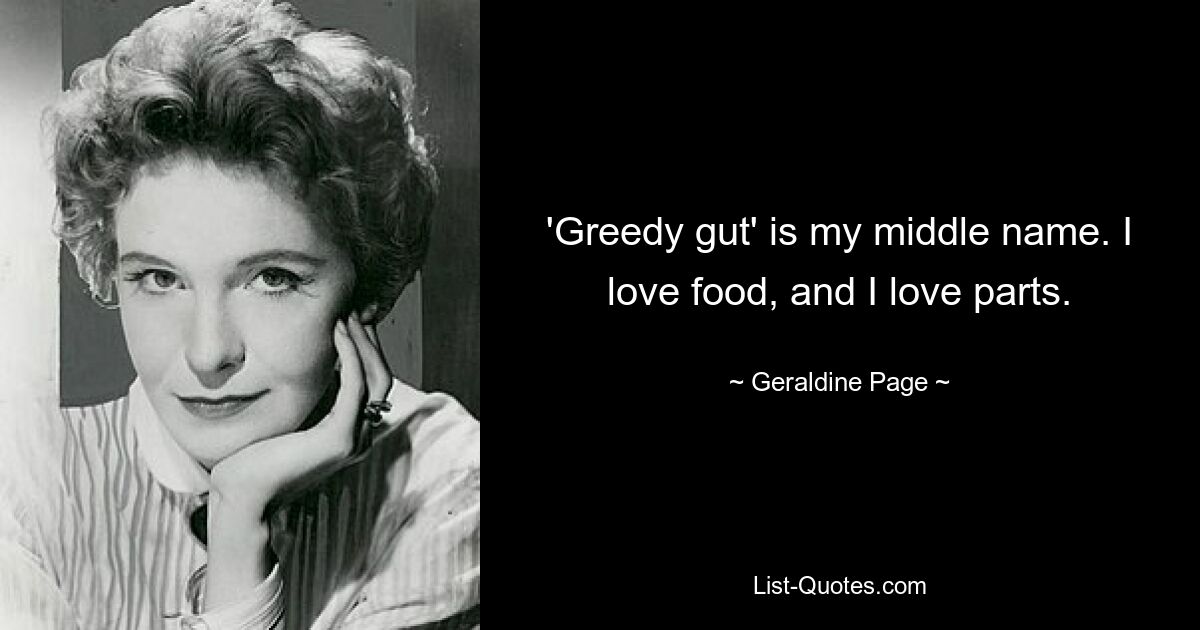 'Greedy gut' is my middle name. I love food, and I love parts.

~ Geraldine Page ~

List-Quotes.com